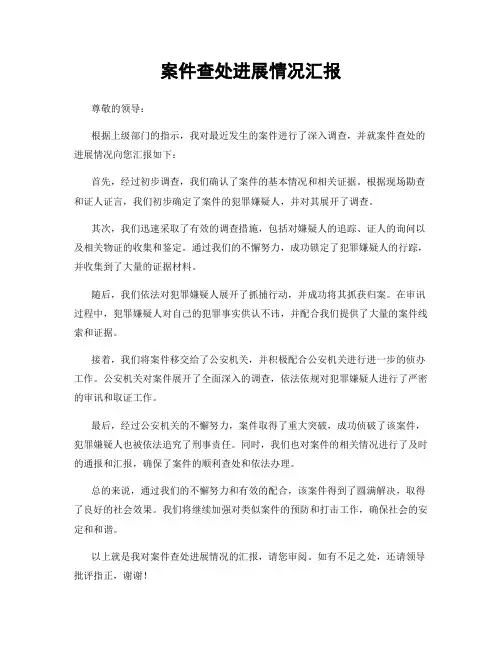 案件查处进展情况汇报

尊敬的领导：

根据上级部门的指示，我对最近发生的案件进行了深入调查，并就案件查处的进展情况向您汇报如下：

首先，经过初步调查，我们确认了案件的基本情况和相关证据。根据现场勘查和证人证言，我们初步确定了案件的犯罪嫌疑人，并对其展开了调查。

其次，我们迅速采取了有效的调查措施，包括对嫌疑人的追踪、证人的询问以及相关物证的收集和鉴定。通过我们的不懈努力，成功锁定了犯罪嫌疑人的行踪，并收集到了大量的证据材料。

随后，我们依法对犯罪嫌疑人展开了抓捕行动，并成功将其抓获归案。在审讯过程中，犯罪嫌疑人对自己的犯罪事实供认不讳，并配合我们提供了大量的案件线索和证据。

接着，我们将案件移交给了公安机关，并积极配合公安机关进行进一步的侦办工作。公安机关对案件展开了全面深入的调查，依法依规对犯罪嫌疑人进行了严密的审讯和取证工作。

最后，经过公安机关的不懈努力，案件取得了重大突破，成功侦破了该案件，犯罪嫌疑人也被依法追究了刑事责任。同时，我们也对案件的相关情况进行了及时的通报和汇报，确保了案件的顺利查处和依法办理。

总的来说，通过我们的不懈努力和有效的配合，该案件得到了圆满解决，取得了良好的社会效果。我们将继续加强对类似案件的预防和打击工作，确保社会的安定和和谐。

以上就是我对案件查处进展情况的汇报，请您审阅。如有不足之处，还请领导批评指正，谢谢！